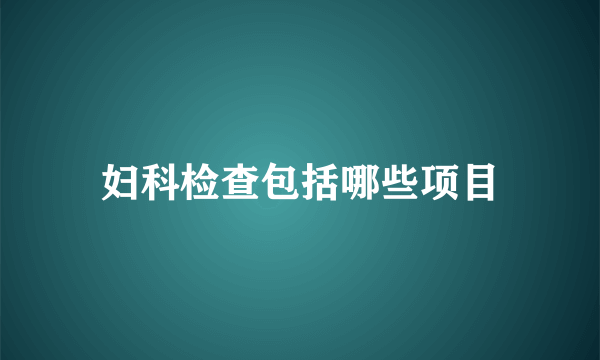 妇科检查包括哪些项目